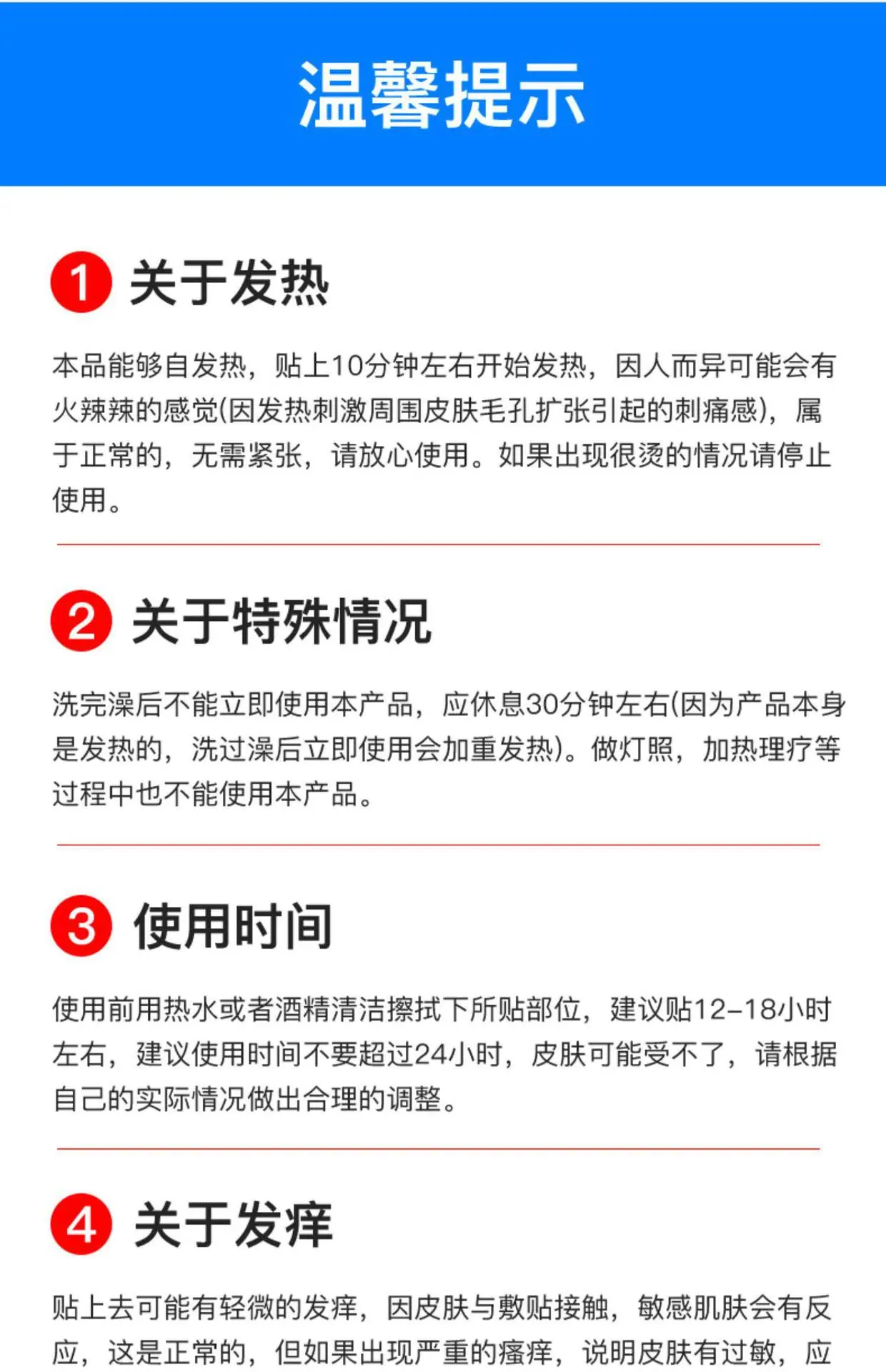 温馨提示

1 关于发热

本品能够自发热，贴上10分钟左右开始发热，因人而异可能会有火辣辣的感觉(因发热刺激周围皮肤毛孔扩张引起的刺痛感)，属于正常的，无需紧张，请放心使用。如果出现很烫的情况请停止使用。

2 关于特殊情况

洗完澡后不能立即使用本产品，应休息30分钟左右(因为产品本身是发热的，洗过澡后立即使用会加重发热)。做灯照，加热理疗等过程中也不能使用本产品。

3 使用时间

使用前用热水或者酒精清洁擦拭下所贴部位，建议贴12-18小时左右，建议使用时间不要超过24小时，皮肤可能受不了，请根据自己的实际情况做出合理的调整。

4 关于发痒

贴上去可能有轻微的发痒，因皮肤与敷贴接触，敏感肌肤会有反应，这是正常的，但如果出现严重的瘙痒，说明皮肤有过敏，应